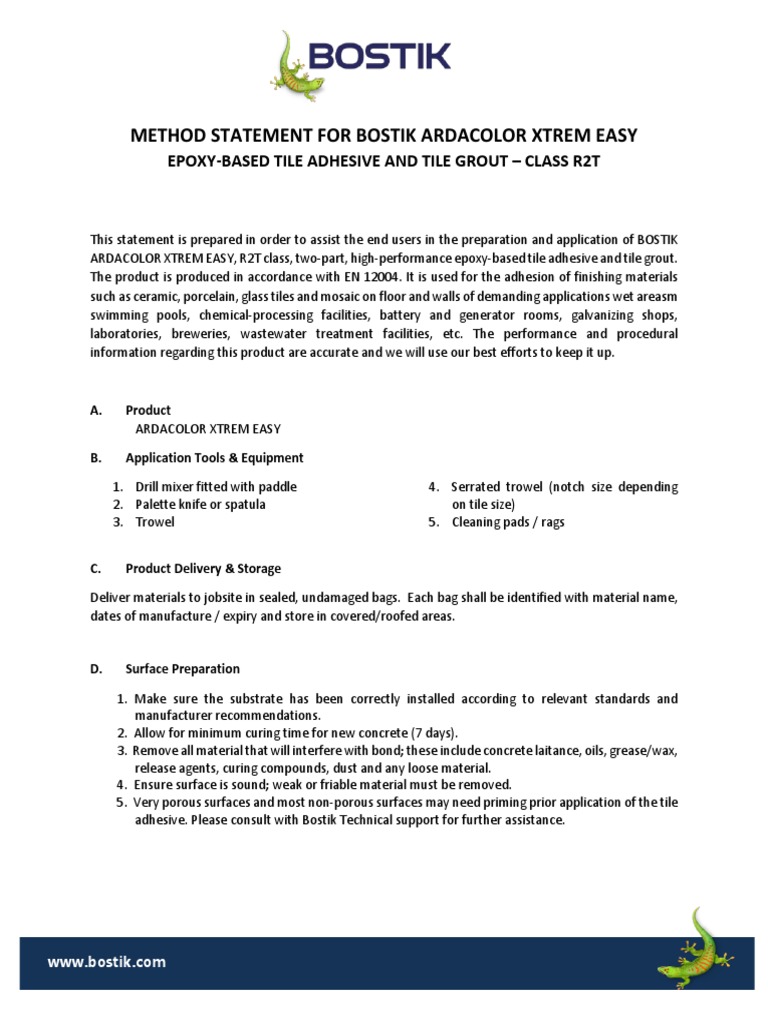 BOSTIK

METHOD STATEMENT FOR BOSTIK ARDACOLOR XTREM EASY

EPOXY-BASED TILE ADHESIVE AND TILE GROUT – CLASS R2T

This statement is prepared in order to assist the end users in the preparation and application of BOSTIK ARDACOLOR XTREM EASY, R2T class, two-part, high-performance epoxy-based tile adhesive and tile grout. The product is produced in accordance with EN 12004. It is used for the adhesion of finishing materials such as ceramic, porcelain, glass tiles and mosaic on floor and walls of demanding applications wet areasm swimming pools, chemical-processing facilities, battery and generator rooms, galvanizing shops, laboratories, breweries, wastewater treatment facilities, etc. The performance and procedural information regarding this product are accurate and we will use our best efforts to keep it up.

A. Product
ARDACOLOR XTREM EASY

B. Application Tools & Equipment

1. Drill mixer fitted with paddle
2. Palette knife or spatula
3. Trowel
4. Serrated trowel (notch size depending on tile size)
5. Cleaning pads / rags

C. Product Delivery & Storage

Deliver materials to jobsite in sealed, undamaged bags. Each bag shall be identified with material name, dates of manufacture / expiry and store in covered/roofed areas.

D. Surface Preparation

1. Make sure the substrate has been correctly installed according to relevant standards and manufacturer recommendations.
2. Allow for minimum curing time for new concrete (7 days).
3. Remove all material that will interfere with bond; these include concrete laitance, oils, grease/wax, release agents, curing compounds, dust and any loose material.
4. Ensure surface is sound; weak or friable material must be removed.
5. Very porous surfaces and most non-porous surfaces may need priming prior application of the tile adhesive. Please consult with Bostik Technical support for further assistance.

www.bostik.com